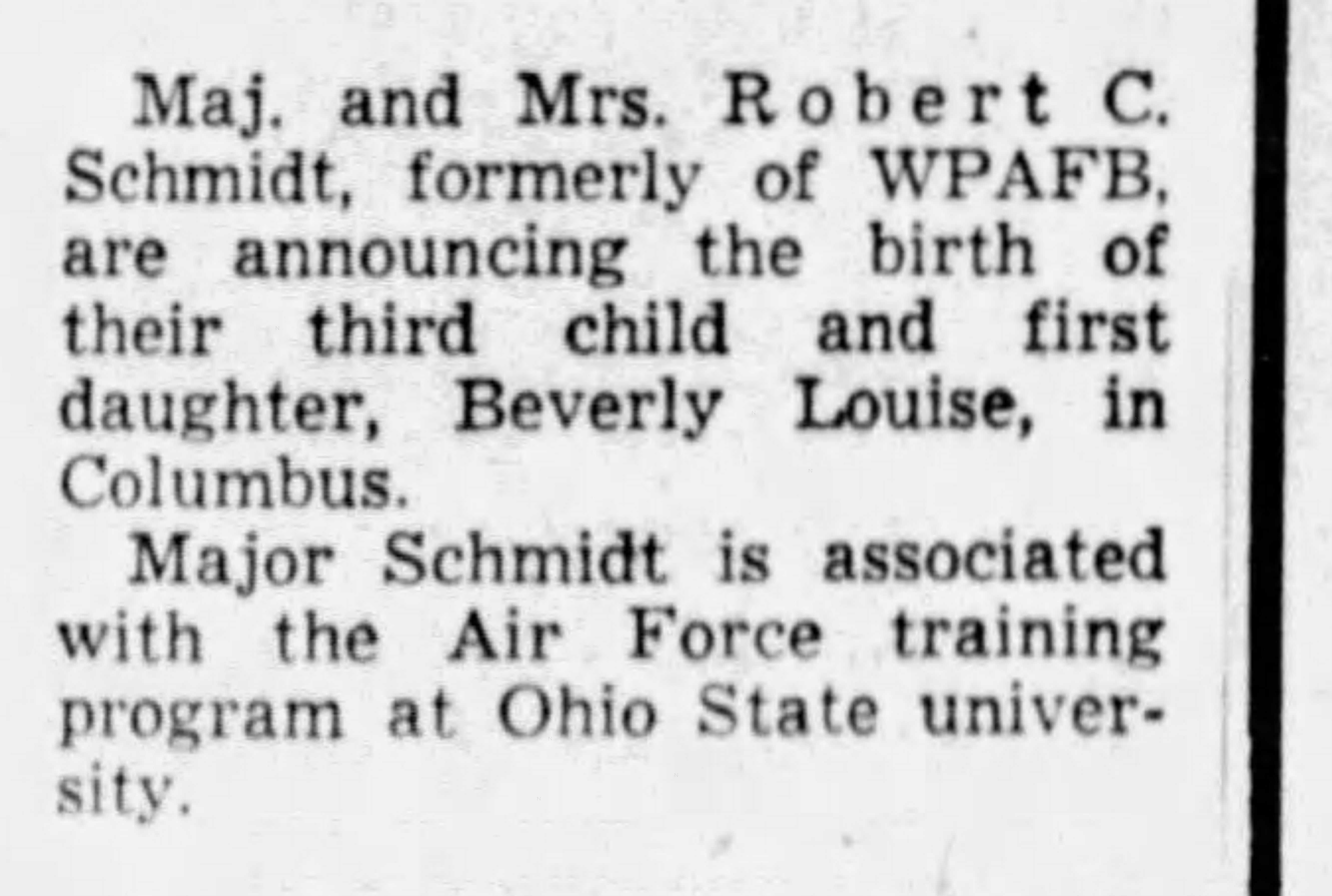 Maj. and Mrs. Robert C. Schmidt, formerly of WPAFB, are announcing the birth of their third child and first daughter, Beverly Louise, in Columbus.

Major Schmidt is associated with the Air Force training program at Ohio State university.